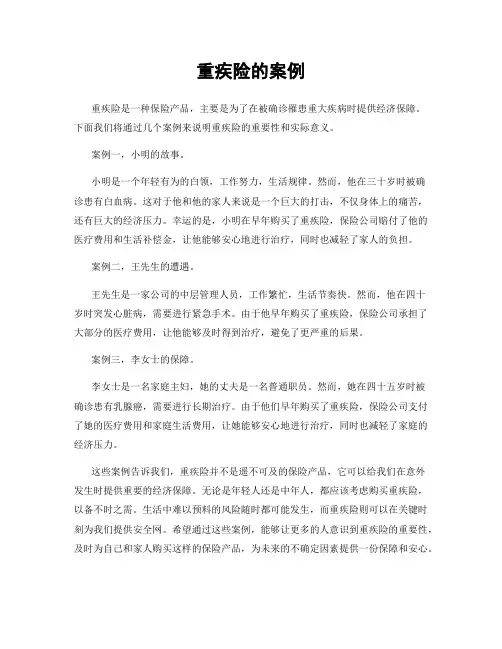 重疾险的案例

重疾险是一种保险产品，主要是为了在被确诊罹患重大疾病时提供经济保障。下面我们将通过几个案例来说明重疾险的重要性和实际意义。

案例一，小明的故事。

小明是一个年轻有为的白领，工作努力，生活规律。然而，他在三十岁时被确诊患有白血病。这对于他和他的家人来说是一个巨大的打击，不仅身体上的痛苦，还有巨大的经济压力。幸运的是，小明在早年购买了重疾险，保险公司赔付了他的医疗费用和生活补偿金，让他能够安心地进行治疗，同时也减轻了家人的负担。

案例二，王先生的遭遇。

王先生是一家公司的中层管理人员，工作繁忙，生活节奏快。然而，他在四十岁时突发心脏病，需要进行紧急手术。由于他早年购买了重疾险，保险公司承担了大部分的医疗费用，让他能够及时得到治疗，避免了更严重的后果。

案例三，李女士的保障。

李女士是一名家庭主妇，她的丈夫是一名普通职员。然而，她在四十五岁时被确诊患有乳腺癌，需要进行长期治疗。由于他们早年购买了重疾险，保险公司支付了她的医疗费用和家庭生活费用，让她能够安心地进行治疗，同时也减轻了家庭的经济压力。

这些案例告诉我们，重疾险并不是遥不可及的保险产品，它可以给我们在意外发生时提供重要的经济保障。无论是年轻人还是中年人，都应该考虑购买重疾险，以备不时之需。生活中难以预料的风险随时都可能发生，而重疾险则可以在关键时刻为我们提供安全网。希望通过这些案例，能够让更多的人意识到重疾险的重要性，及时为自己和家人购买这样的保险产品，为未来的不确定因素提供一份保障和安心。